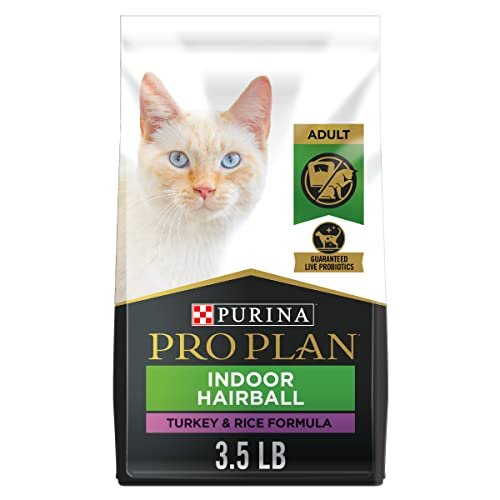 ADULT

GUARANTEED LIVE PROBIOTICS

PURINA

PRO PLAN

INDOOR HAIRBALL

TURKEY & RICE FORMULA

3.5 LB